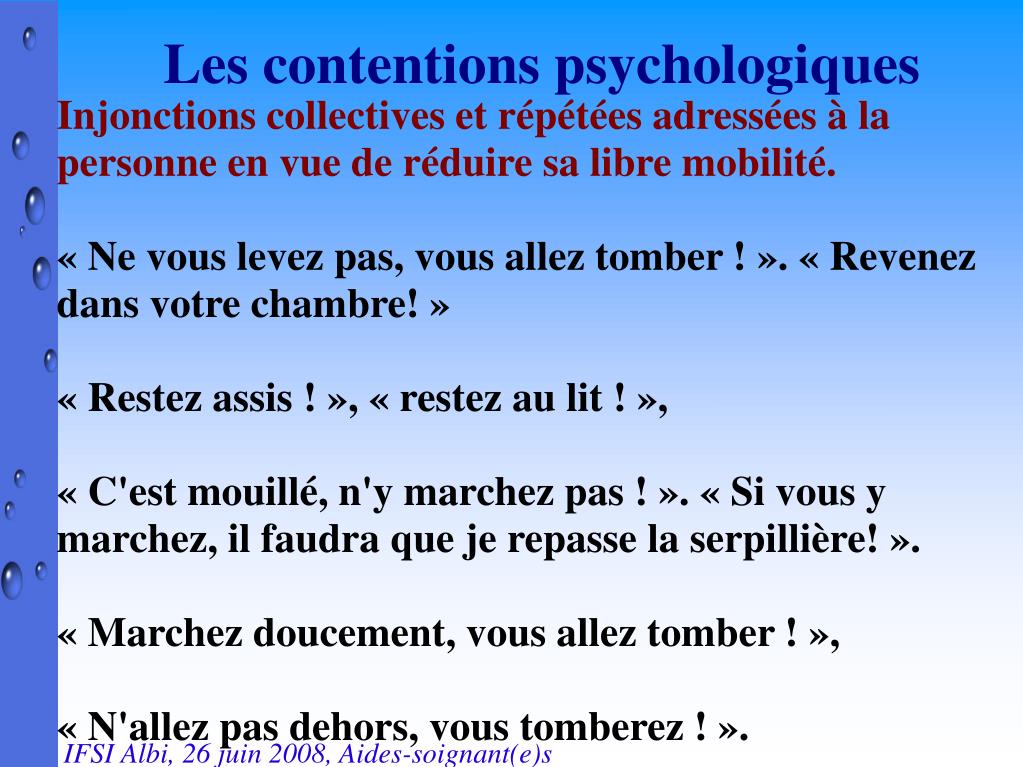 Les contentions psychologiques

Injonctions collectives et répétées adressées à la personne en vue de réduire sa libre mobilité.

« Ne vous levez pas, vous allez tomber ! ». « Revenez dans votre chambre! »

« Restez assis ! », « restez au lit ! »,

« C'est mouillé, n'y marchez pas ! ». « Si vous y marchez, il faudra que je repasse la serpillière! ».

« Marchez doucement, vous allez tomber ! »,

« N'allez pas dehors, vous tomberez ! ».

IFSI Albi, 26 juin 2008, Aides-soignant(e)s